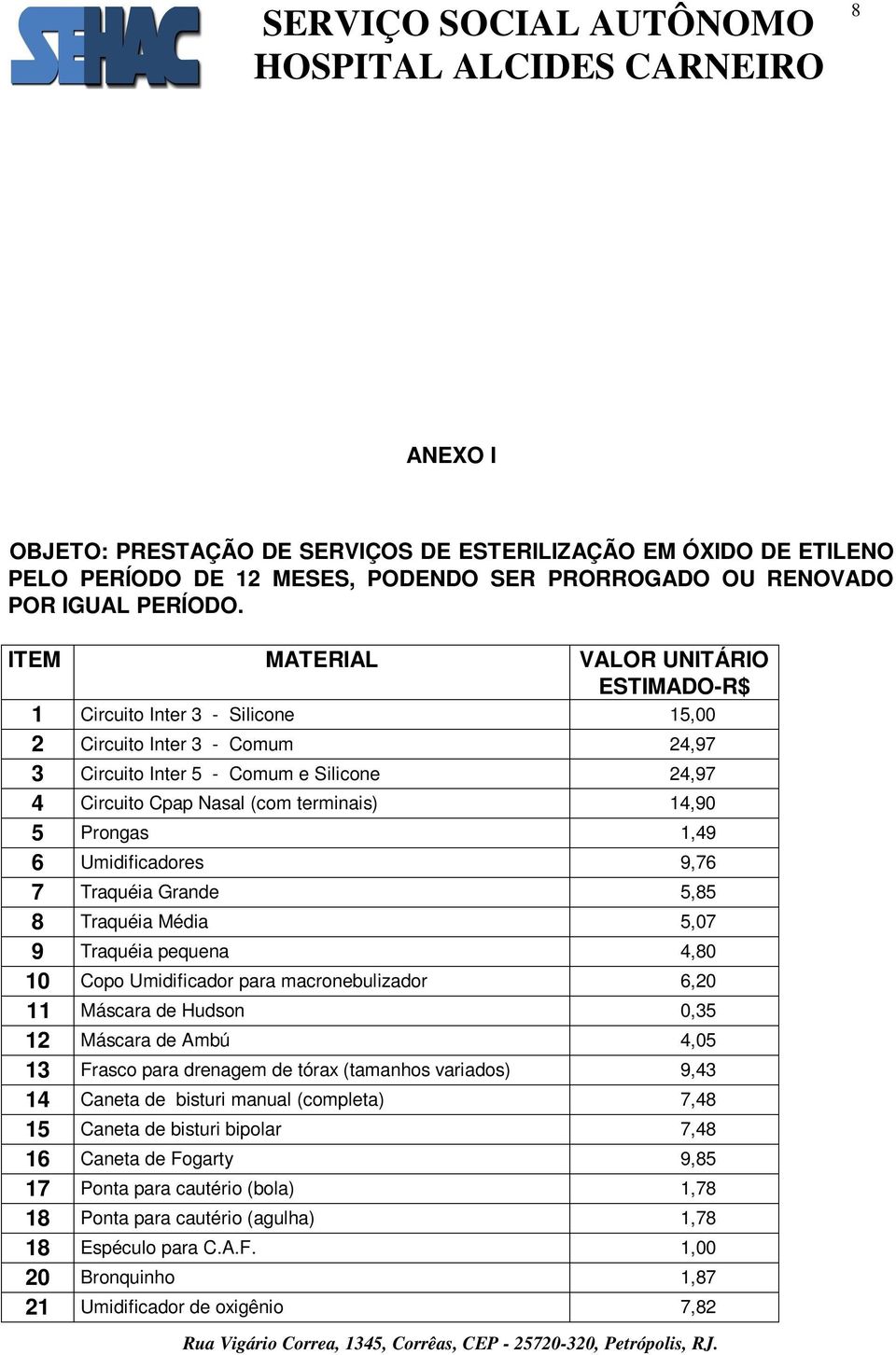 SEHAC

SERVIÇO SOCIAL AUTÔNOMO
HOSPITAL ALCIDES CARNEIRO

8

ANEXO I

OBJETO: PRESTAÇÃO DE SERVIÇOS DE ESTERILIZAÇÃO EM ÓXIDO DE ETILENO PELO PERÍODO DE 12 MESES, PODENDO SER PRORROGADO OU RENOVADO POR IGUAL PERÍODO.

| ITEM | MATERIAL | VALOR UNITÁRIO ESTIMADO-R$ |
|---|---|---|
| 1 | Circuito Inter 3 - Silicone | 15,00 |
| 2 | Circuito Inter 3 - Comum | 24,97 |
| 3 | Circuito Inter 5 - Comum e Silicone | 24,97 |
| 4 | Circuito Cpap Nasal (com terminais) | 14,90 |
| 5 | Prongas | 1,49 |
| 6 | Umidificadores | 9,76 |
| 7 | Traquéia Grande | 5,85 |
| 8 | Traquéia Média | 5,07 |
| 9 | Traquéia pequena | 4,80 |
| 10 | Copo Umidificador para macronebulizador | 6,20 |
| 11 | Máscara de Hudson | 0,35 |
| 12 | Máscara de Ambú | 4,05 |
| 13 | Frasco para drenagem de tórax (tamanhos variados) | 9,43 |
| 14 | Caneta de bisturi manual (completa) | 7,48 |
| 15 | Caneta de bisturi bipolar | 7,48 |
| 16 | Caneta de Fogarty | 9,85 |
| 17 | Ponta para cautério (bola) | 1,78 |
| 18 | Ponta para cautério (agulha) | 1,78 |
| 18 | Espéculo para C.A.F. | 1,00 |
| 20 | Bronquinho | 1,87 |
| 21 | Umidificador de oxigênio | 7,82 |

Rua Vigário Correa, 1345, Corrêas, CEP - 25720-320, Petrópolis, RJ.